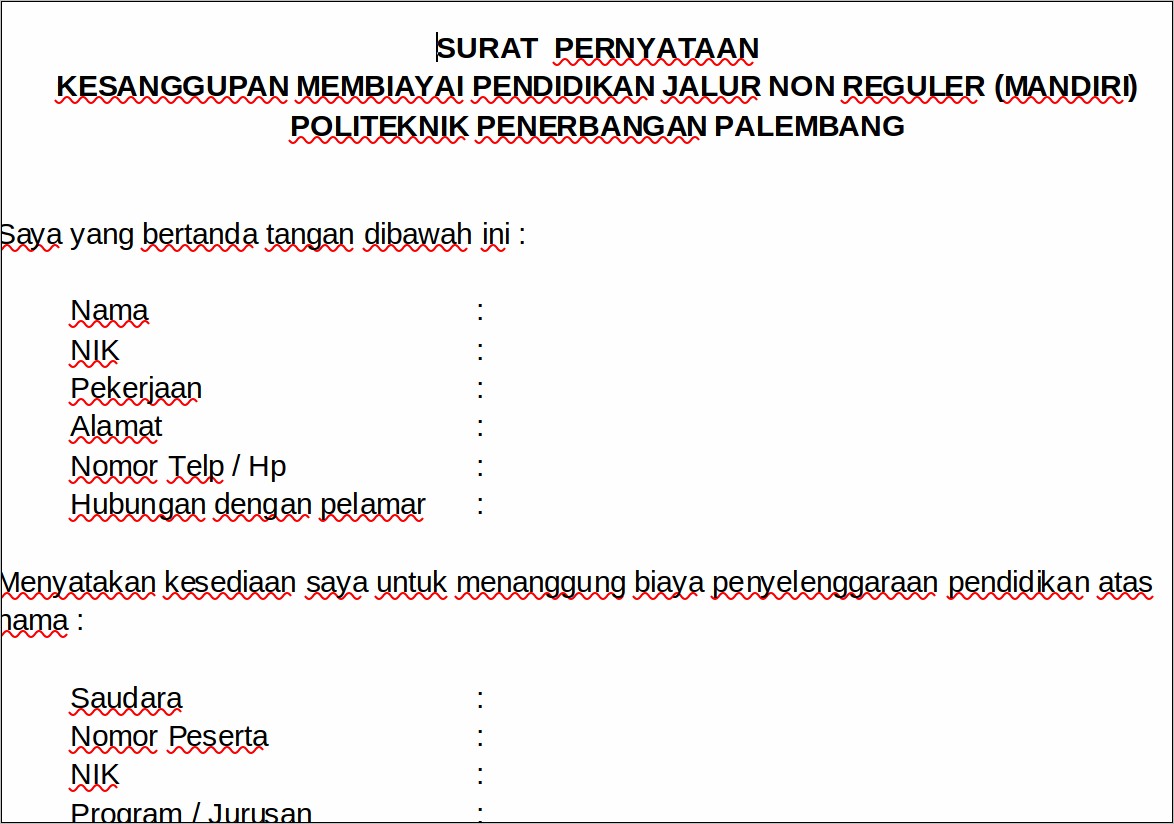 SURAT PERNYATAAN
KESANGGUPAN MEMBIAYAI PENDIDIKAN JALUR NON REGULER (MANDIRI)
POLITEKNIK PENERBANGAN PALEMBANG

Saya yang bertanda tangan dibawah ini :

Nama :
NIK :
Pekerjaan :
Alamat :
Nomor Telp / Hp :
Hubungan dengan pelamar :

Menyatakan kesediaan saya untuk menanggung biaya penyelenggaraan pendidikan atas nama :

Saudara :
Nomor Peserta :
NIK :
Program / Jurusan :